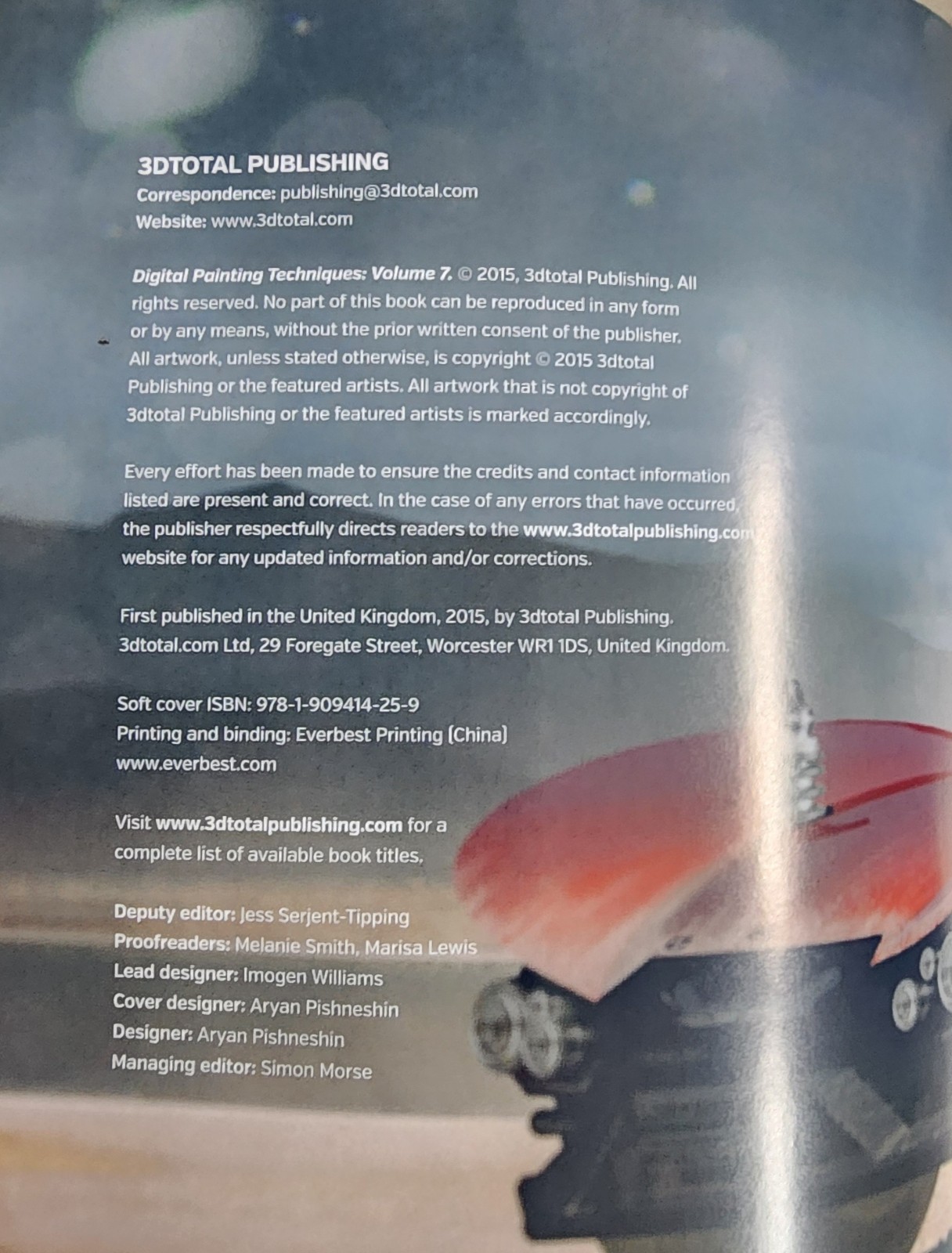 3DTOTAL PUBLISHING
Correspondence: publishing@3dtotal.com
Website: www.3dtotal.com

Digital Painting Techniques: Volume 7. © 2015, 3dtotal Publishing. All rights reserved. No part of this book can be reproduced in any form or by any means, without the prior written consent of the publisher. All artwork, unless stated otherwise, is copyright © 2015 3dtotal Publishing or the featured artists. All artwork that is not copyright of 3dtotal Publishing or the featured artists is marked accordingly.

Every effort has been made to ensure the credits and contact information listed are present and correct. In the case of any errors that have occurred, the publisher respectfully directs readers to the www.3dtotalpublishing.com website for any updated information and/or corrections.

First published in the United Kingdom, 2015, by 3dtotal Publishing. 3dtotal.com Ltd, 29 Foregate Street, Worcester WR1 1DS, United Kingdom.

Soft cover ISBN: 978-1-909414-25-9
Printing and binding: Everbest Printing (China)
www.everbest.com

Visit www.3dtotalpublishing.com for a complete list of available book titles.

Deputy editor: Jess Serjent-Tipping
Proofreaders: Melanie Smith, Marisa Lewis
Lead designer: Imogen Williams
Cover designer: Aryan Pishneshin
Designer: Aryan Pishneshin
Managing editor: Simon Morse